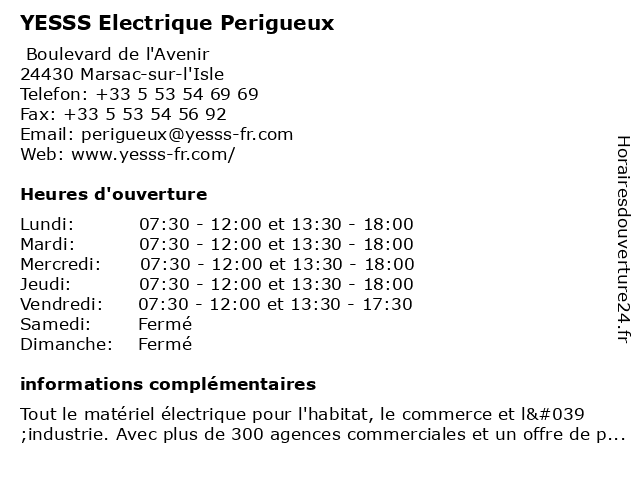 YESSS Electrique Perigueux

Boulevard de l'Avenir
24430 Marsac-sur-l'Isle
Telefon: +33 5 53 54 69 69
Fax: +33 5 53 54 56 92
Email: perigueux@yesss-fr.com
Web: www.yesss-fr.com/

Heures d'ouverture

| | |
|---|---|
| Lundi: | 07:30 - 12:00 et 13:30 - 18:00 |
| Mardi: | 07:30 - 12:00 et 13:30 - 18:00 |
| Mercredi: | 07:30 - 12:00 et 13:30 - 18:00 |
| Jeudi: | 07:30 - 12:00 et 13:30 - 18:00 |
| Vendredi: | 07:30 - 12:00 et 13:30 - 17:30 |
| Samedi: | Fermé |
| Dimanche: | Fermé |

informations complémentaires

Tout le matériel électrique pour l'habitat, le commerce et l&#039 ;industrie. Avec plus de 300 agences commerciales et un offre de p...

Horairesdouverture24.fr